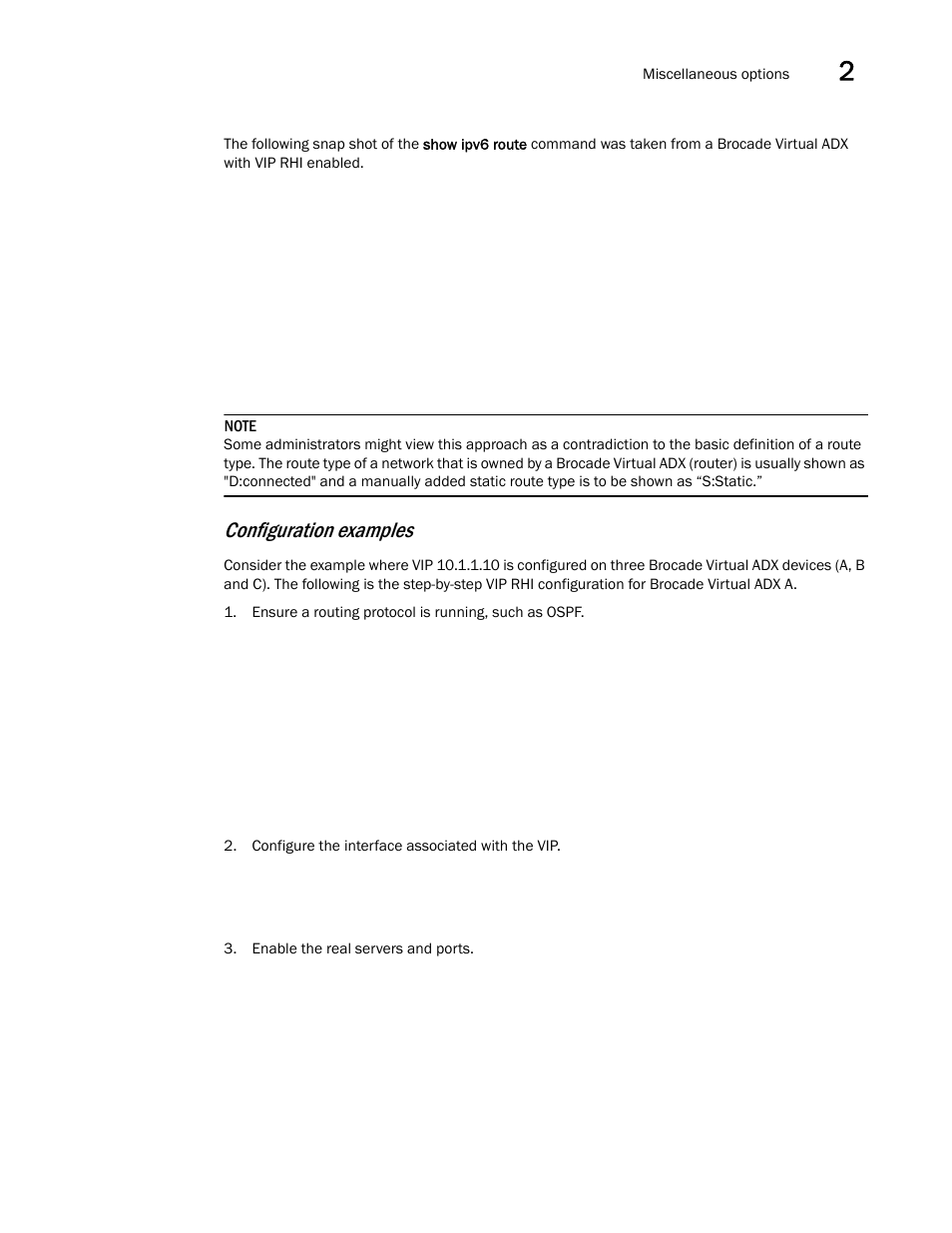 Miscellaneous options 2

The following snap shot of the show ipv6 route command was taken from a Brocade Virtual ADX with VIP RHI enabled.

NOTE
Some administrators might view this approach as a contradiction to the basic definition of a route type. The route type of a network that is owned by a Brocade Virtual ADX (router) is usually shown as "D:connected" and a manually added static route type is to be shown as “S:Static.”

Configuration examples

Consider the example where VIP 10.1.1.10 is configured on three Brocade Virtual ADX devices (A, B and C). The following is the step-by-step VIP RHI configuration for Brocade Virtual ADX A.

1. Ensure a routing protocol is running, such as OSPF.

2. Configure the interface associated with the VIP.

3. Enable the real servers and ports.